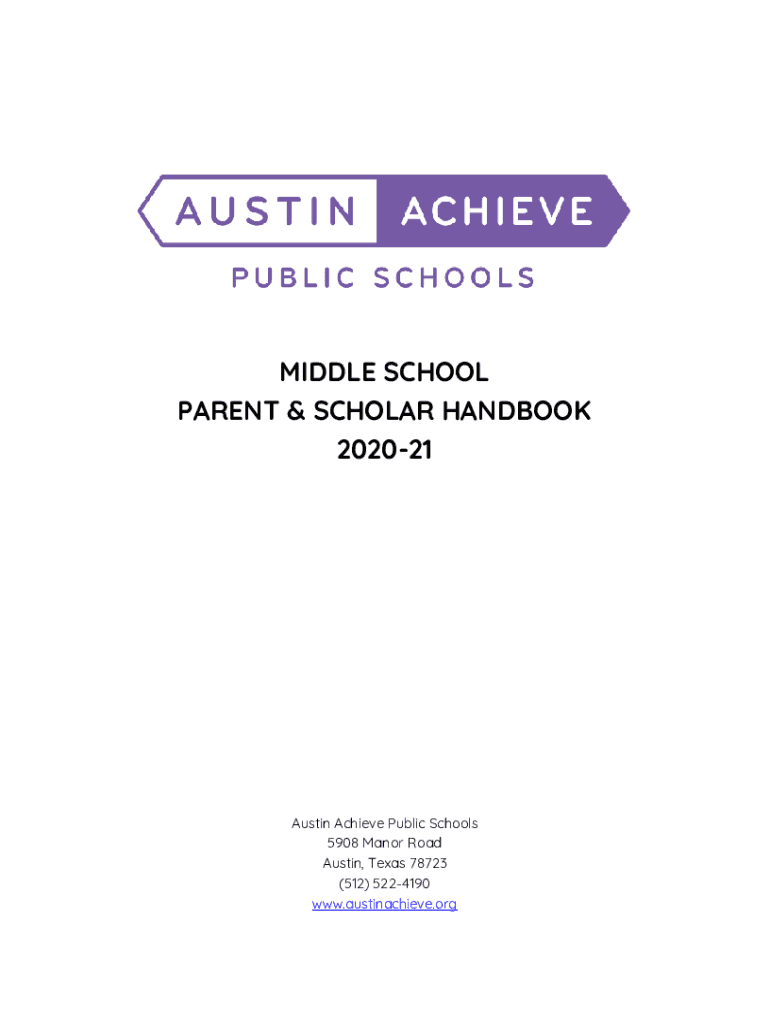 AUSTIN ACHIEVE
PUBLIC SCHOOLS

MIDDLE SCHOOL
PARENT & SCHOLAR HANDBOOK
2020-21

Austin Achieve Public Schools
5908 Manor Road
Austin, Texas 78723
(512) 522-4190
www.austinachieve.org